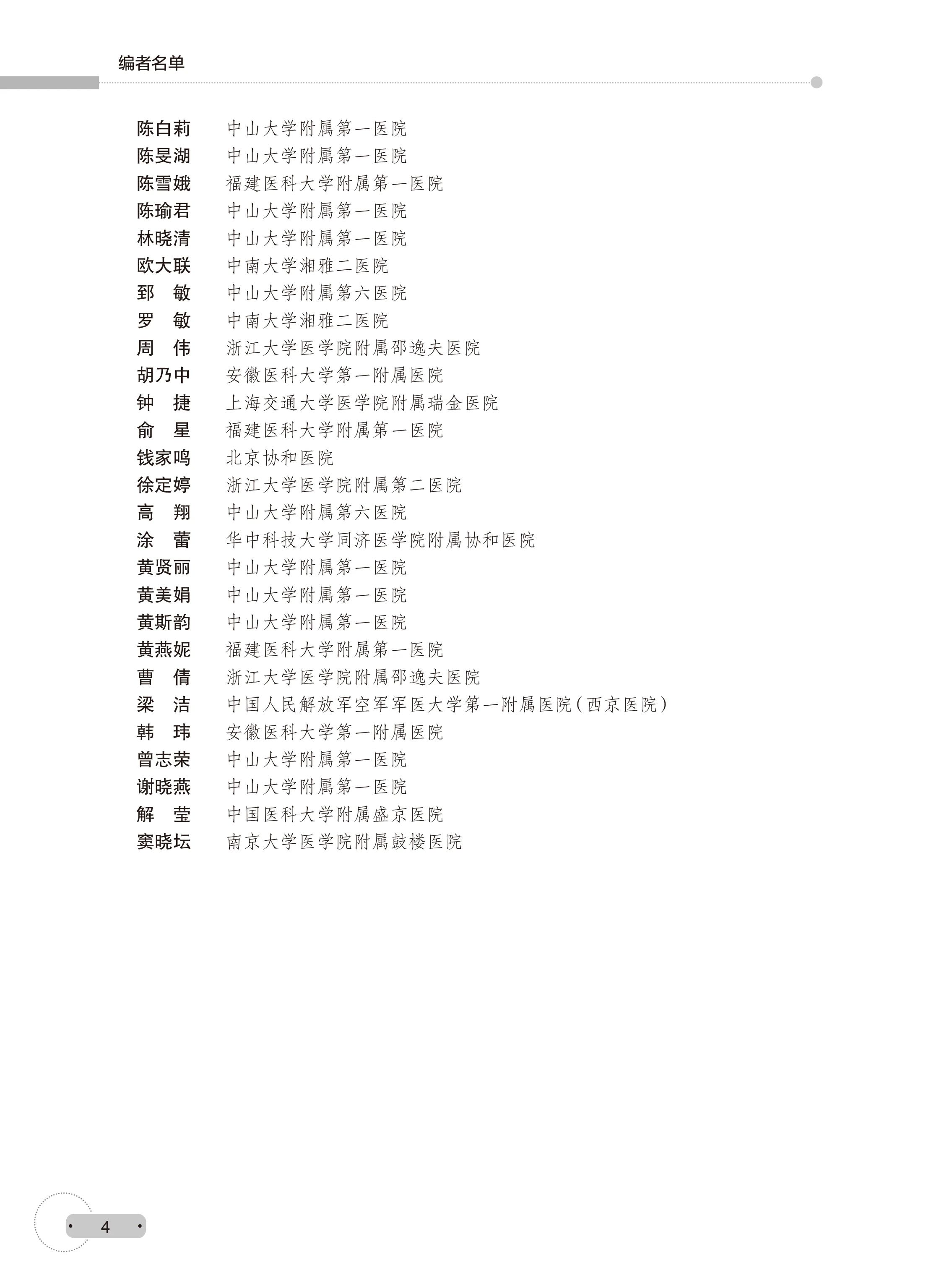 编者名单

陈白莉 中山大学附属第一医院
陈旻湖 中山大学附属第一医院
陈雪娥 福建医科大学附属第一医院
陈瑜君 中山大学附属第一医院
林晓清 中山大学附属第一医院
欧大联 中南大学湘雅二医院
郅 敏 中山大学附属第六医院
罗 敏 中南大学湘雅二医院
周 伟 浙江大学医学院附属邵逸夫医院
胡乃中 安徽医科大学第一附属医院
钟 捷 上海交通大学医学院附属瑞金医院
俞 星 福建医科大学附属第一医院
钱家鸣 北京协和医院
徐定婷 浙江大学医学院附属第二医院
高 翔 中山大学附属第六医院
涂 蕾 华中科技大学同济医学院附属协和医院
黄贤丽 中山大学附属第一医院
黄美娟 中山大学附属第一医院
黄斯韵 中山大学附属第一医院
黄燕妮 福建医科大学附属第一医院
曹 倩 浙江大学医学院附属邵逸夫医院
梁 洁 中国人民解放军空军军医大学第一附属医院（西京医院）
韩 玮 安徽医科大学第一附属医院
曾志荣 中山大学附属第一医院
谢晓燕 中山大学附属第一医院
解 莹 中国医科大学附属盛京医院
窦晓坛 南京大学医学院附属鼓楼医院

4